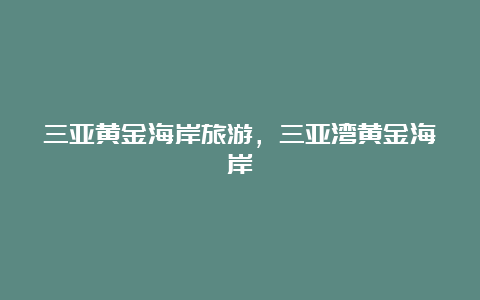 三亚黄金海岸旅游，三亚湾黄金海岸